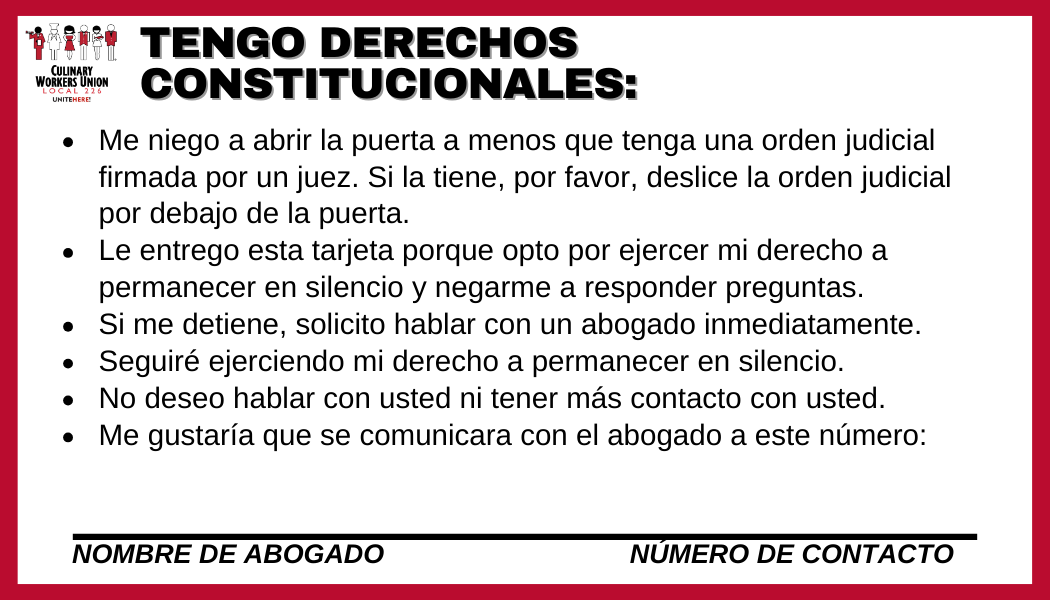 CULINARY WORKERS UNION
LOCAL 226
UNITEHERE!

TENGO DERECHOS CONSTITUCIONALES:

- Me niego a abrir la puerta a menos que tenga una orden judicial firmada por un juez. Si la tiene, por favor, deslice la orden judicial por debajo de la puerta.
- Le entrego esta tarjeta porque opto por ejercer mi derecho a permanecer en silencio y negarme a responder preguntas.
- Si me detiene, solicito hablar con un abogado inmediatamente.
- Seguiré ejerciendo mi derecho a permanecer en silencio.
- No deseo hablar con usted ni tener más contacto con usted.
- Me gustaría que se comunicara con el abogado a este número:

NOMBRE DE ABOGADO NÚMERO DE CONTACTO